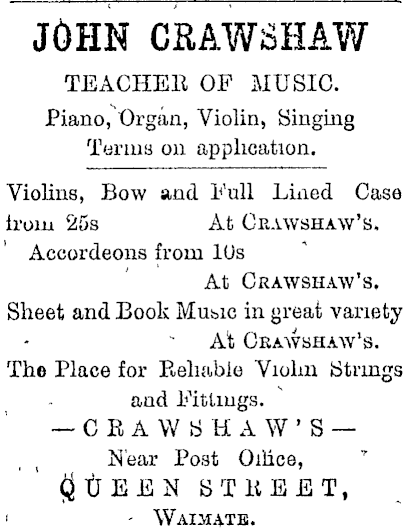 JOHN CRAWSHAW

TEACHER OF MUSIC.

Piano, Organ, Violin, Singing

Terms on application.

Violins, Bow and Full Lined Case from 25s At CRAWSHAW'S.

Accordeons from 10s At CRAWSHAW'S.

Sheet and Book Music in great variety At CRAWSHAW'S.

The Place for Reliable Violin Strings and Fittings.

—CRAWSHAW'S—

Near Post Office,

QUEEN STREET,

WAIMATE.